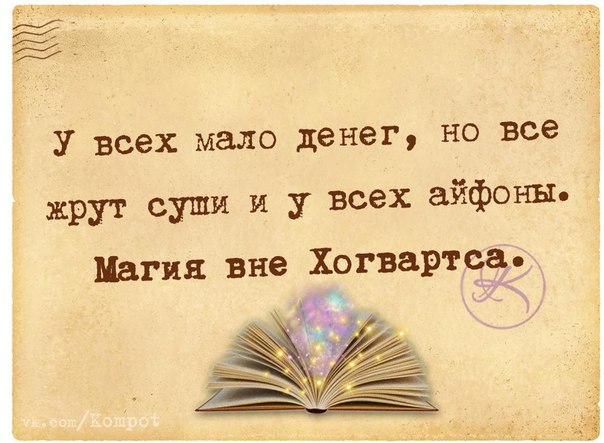 У всех мало денег, но все жрут суши и у всех айфоны.
Магия вне Хогвартса.

К

vk.com/Kompot